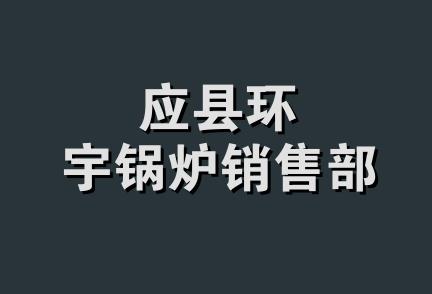 应县环
宇锅炉销售部